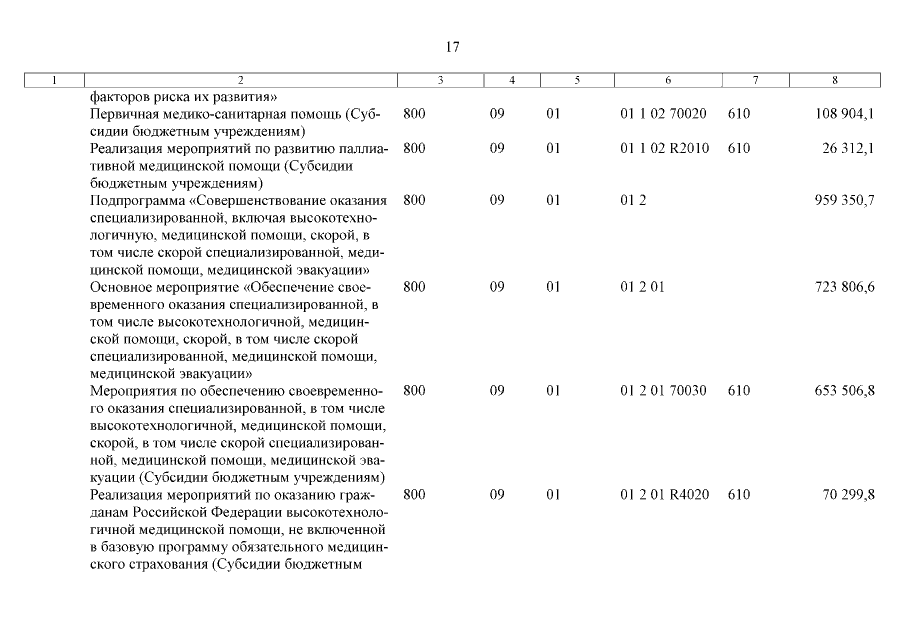 17

| 1 | 2 | 3 | 4 | 5 | 6 | 7 | 8 |
|---|---|---|---|---|---|---|---|
| | факторов риска их развития» | | | | | | |
| | Первичная медико-санитарная помощь (Субсидии бюджетным учреждениям) | 800 | 09 | 01 | 01 1 02 70020 | 610 | 108 904,1 |
| | Реализация мероприятий по развитию паллиативной медицинской помощи (Субсидии бюджетным учреждениям) | 800 | 09 | 01 | 01 1 02 R2010 | 610 | 26 312,1 |
| | Подпрограмма «Совершенствование оказания специализированной, включая высокотехнологичную, медицинской помощи, скорой, в том числе скорой специализированной, медицинской помощи, медицинской эвакуации» | 800 | 09 | 01 | 01 2 | | 959 350,7 |
| | Основное мероприятие «Обеспечение своевременного оказания специализированной, в том числе высокотехнологичной, медицинской помощи, скорой, в том числе скорой специализированной, медицинской помощи, медицинской эвакуации» | 800 | 09 | 01 | 01 2 01 | | 723 806,6 |
| | Мероприятия по обеспечению своевременного оказания специализированной, в том числе высокотехнологичной, медицинской помощи, скорой, в том числе скорой специализированной, медицинской помощи, медицинской эвакуации (Субсидии бюджетным учреждениям) | 800 | 09 | 01 | 01 2 01 70030 | 610 | 653 506,8 |
| | Реализация мероприятий по оказанию гражданам Российской Федерации высокотехнологичной медицинской помощи, не включенной в базовую программу обязательного медицинского страхования (Субсидии бюджетным | 800 | 09 | 01 | 01 2 01 R4020 | 610 | 70 299,8 |